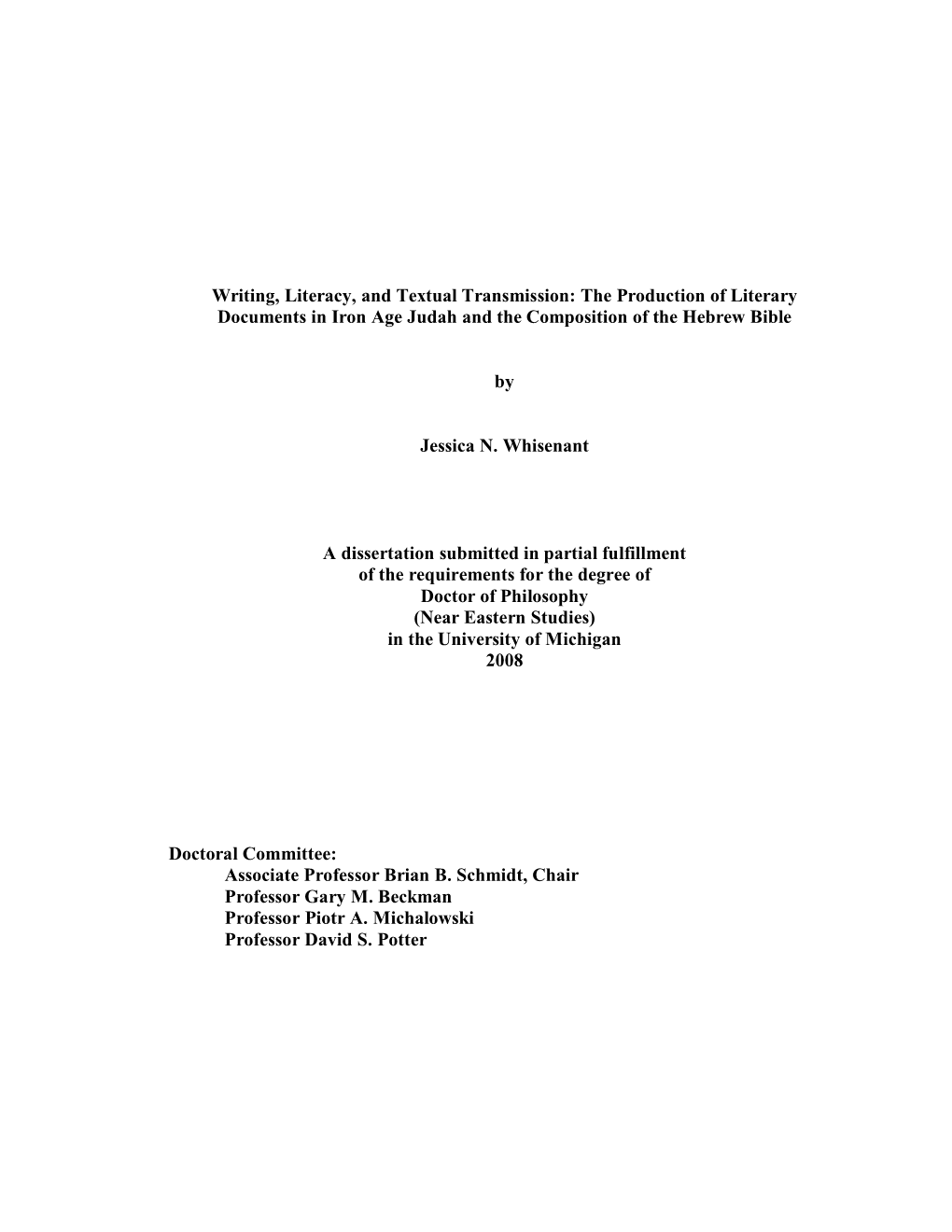 Writing, Literacy, and Textual Transmission: The Production of Literary Documents in Iron Age Judah and the Composition of the Hebrew Bible

by

Jessica N. Whisenant

A dissertation submitted in partial fulfillment
of the requirements for the degree of
Doctor of Philosophy
(Near Eastern Studies)
in the University of Michigan
2008

Doctoral Committee:
Associate Professor Brian B. Schmidt, Chair
Professor Gary M. Beckman
Professor Piotr A. Michalowski
Professor David S. Potter